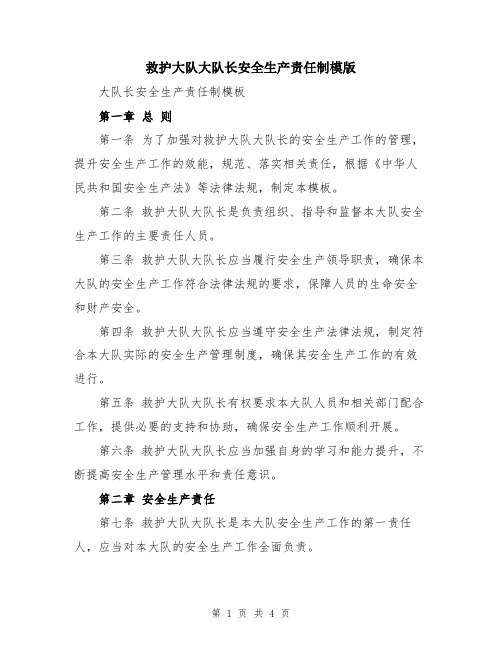 救护大队大队长安全生产责任制模版

大队长安全生产责任制模板

第一章 总 则

第一条 为了加强对救护大队大队长的安全生产工作的管理，提升安全生产工作的效能，规范、落实相关责任，根据《中华人民共和国安全生产法》等法律法规，制定本模板。

第二条 救护大队大队长是负责组织、指导和监督本大队安全生产工作的主要责任人员。

第三条 救护大队大队长应当履行安全生产领导职责，确保本大队的安全生产工作符合法律法规的要求，保障人员的生命安全和财产安全。

第四条 救护大队大队长应当遵守安全生产法律法规，制定符合本大队实际的安全生产管理制度，确保其安全生产工作的有效进行。

第五条 救护大队大队长有权要求本大队人员和相关部门配合工作，提供必要的支持和协助，确保安全生产工作顺利开展。

第六条 救护大队大队长应当加强自身的学习和能力提升，不断提高安全生产管理水平和责任意识。

第二章 安全生产责任

第七条 救护大队大队长是本大队安全生产工作的第一责任人，应当对本大队的安全生产工作全面负责。

第 1 页 共 4 页